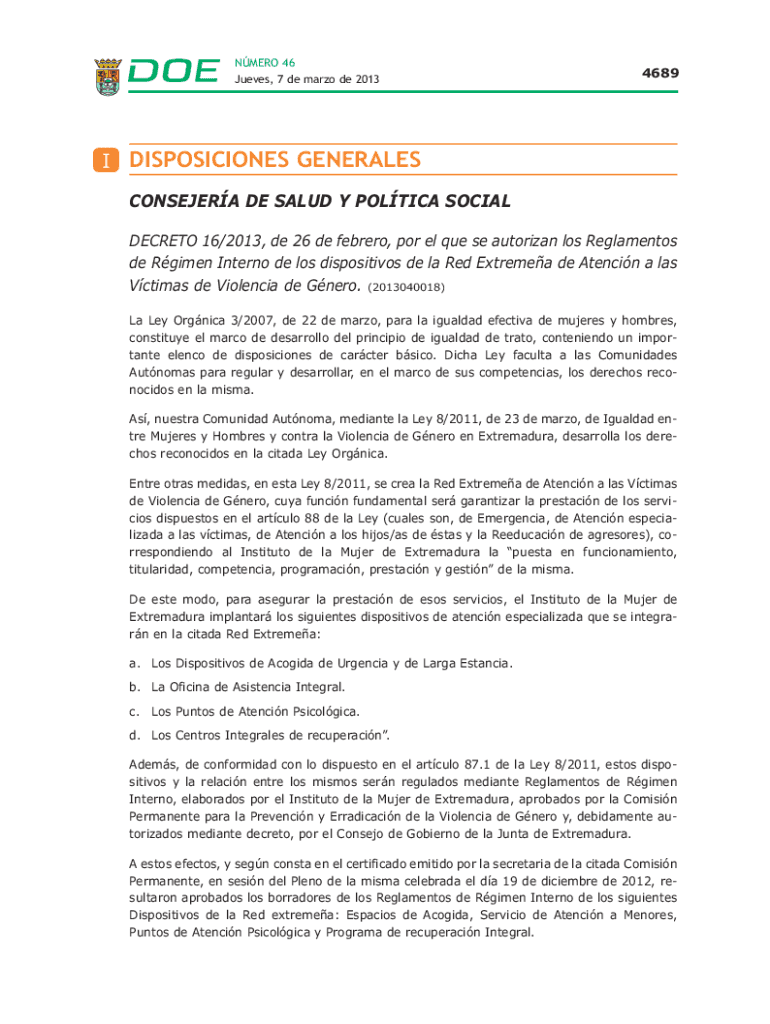 DOE NÚMERO 46
Jueves, 7 de marzo de 2013

4689

I DISPOSICIONES GENERALES

CONSEJERÍA DE SALUD Y POLÍTICA SOCIAL

DECRETO 16/2013, de 26 de febrero, por el que se autorizan los Reglamentos de Régimen Interno de los dispositivos de la Red Extremeña de Atención a las Víctimas de Violencia de Género. (2013040018)

La Ley Orgánica 3/2007, de 22 de marzo, para la igualdad efectiva de mujeres y hombres, constituye el marco de desarrollo del principio de igualdad de trato, conteniendo un importante elenco de disposiciones de carácter básico. Dicha Ley faculta a las Comunidades Autónomas para regular y desarrollar, en el marco de sus competencias, los derechos reconocidos en la misma.

Así, nuestra Comunidad Autónoma, mediante la Ley 8/2011, de 23 de marzo, de Igualdad entre Mujeres y Hombres y contra la Violencia de Género en Extremadura, desarrolla los derechos reconocidos en la citada Ley Orgánica.

Entre otras medidas, en esta Ley 8/2011, se crea la Red Extremeña de Atención a las Víctimas de Violencia de Género, cuya función fundamental será garantizar la prestación de los servicios dispuestos en el artículo 88 de la Ley (cuales son, de Emergencia, de Atención especializada a las víctimas, de Atención a los hijos/as de éstas y la Reeducación de agresores), correspondiendo al Instituto de la Mujer de Extremadura la “puesta en funcionamiento, titularidad, competencia, programación, prestación y gestión” de la misma.

De este modo, para asegurar la prestación de esos servicios, el Instituto de la Mujer de Extremadura implantará los siguientes dispositivos de atención especializada que se integrarán en la citada Red Extremeña:

a. Los Dispositivos de Acogida de Urgencia y de Larga Estancia.

b. La Oficina de Asistencia Integral.

c. Los Puntos de Atención Psicológica.

d. Los Centros Integrales de recuperación”.

Además, de conformidad con lo dispuesto en el artículo 87.1 de la Ley 8/2011, estos dispositivos y la relación entre los mismos serán regulados mediante Reglamentos de Régimen Interno, elaborados por el Instituto de la Mujer de Extremadura, aprobados por la Comisión Permanente para la Prevención y Erradicación de la Violencia de Género y, debidamente autorizados mediante decreto, por el Consejo de Gobierno de la Junta de Extremadura.

A estos efectos, y según consta en el certificado emitido por la secretaria de la citada Comisión Permanente, en sesión del Pleno de la misma celebrada el día 19 de diciembre de 2012, resultaron aprobados los borradores de los Reglamentos de Régimen Interno de los siguientes Dispositivos de la Red extremeña: Espacios de Acogida, Servicio de Atención a Menores, Puntos de Atención Psicológica y Programa de recuperación Integral.